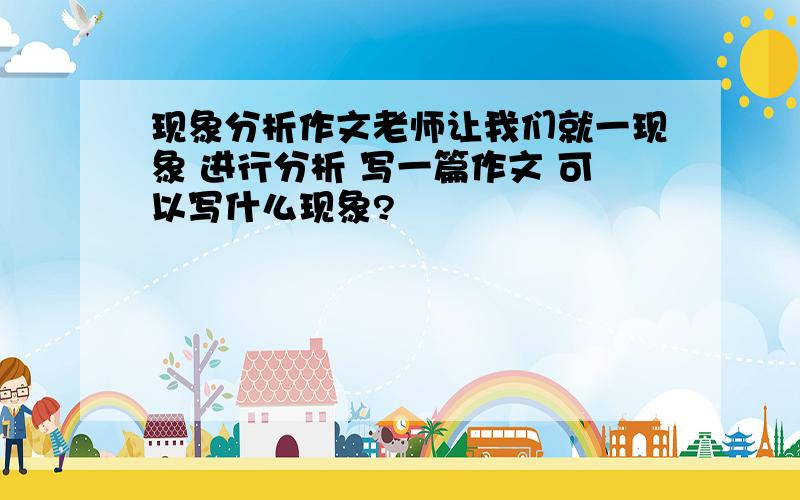 现象分析作文老师让我们就一现象 进行分析 写一篇作文 可以写什么现象?